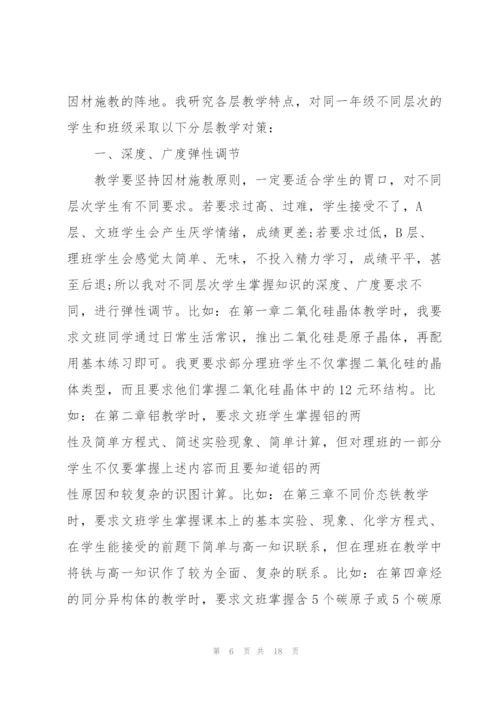 因材施教的阵地。我研究各层教学特点，对同一年级不同层次的学生和班级采取以下分层教学对策：

一、深度、广度弹性调节

教学要坚持因材施教原则，一定要适合学生的胃口，对不同层次学生有不同要求。若要求过高、过难，学生接受不了，A层、文班学生会产生厌学情绪，成绩更差;若要求过低，B层、理班学生会感觉太简单、无味，不投入精力学习，成绩平平，甚至后退;所以我对不同层次学生掌握知识的深度、广度要求不同，进行弹性调节。比如：在第一章二氧化硅晶体教学时，我要求文班同学通过日常生活常识，推出二氧化硅是原子晶体，再配用基本练习即可。我更要求部分理班学生不仅掌握二氧化硅的晶体类型，而且要求他们掌握二氧化硅晶体中的12元环结构。比如：在第二章铝教学时，要求文班学生掌握铝的两

性及简单方程式、简述实验现象、简单计算，但对理班的一部分学生不仅要掌握上述内容而且要知道铝的两

性原因和较复杂的识图计算。比如：在第三章不同价态铁教学时，要求文班学生掌握课本上的基本实验、现象、化学方程式、在学生能接受的前题下简单与高一知识联系，但在理班在教学中将铁与高一知识作了较为全面、复杂的联系。比如：在第四章烃的同分异构体的教学时，要求文班掌握含5个碳原子或5个碳原

第 6 页 共 18 页